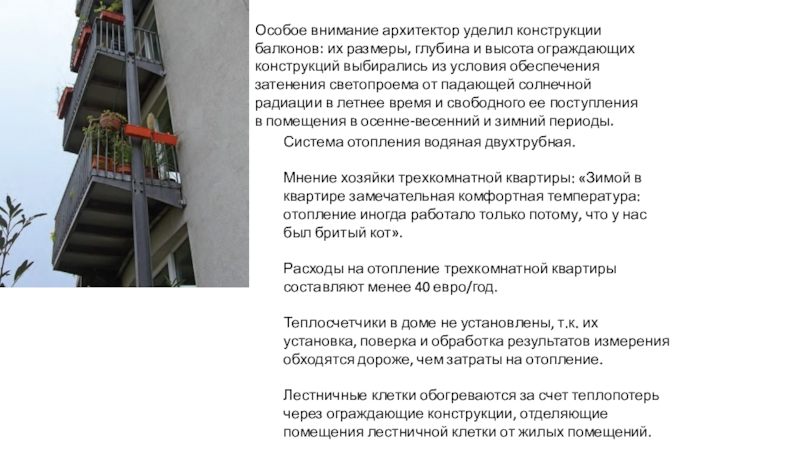 Особое внимание архитектор уделил конструкции балконов: их размеры, глубина и высота ограждающих конструкций выбирались из условия обеспечения затенения светопроема от падающей солнечной радиации в летнее время и свободного ее поступления в помещения в осенне-весенний и зимний периоды.

Система отопления водяная двухтрубная.

Мнение хозяйки трехкомнатной квартиры: «Зимой в квартире замечательная комфортная температура: отопление иногда работало только потому, что у нас был бритый кот».

Расходы на отопление трехкомнатной квартиры составляют менее 40 евро/год.

Теплосчетчики в доме не установлены, т.к. их установка, поверка и обработка результатов измерения обходятся дороже, чем затраты на отопление.

Лестничные клетки обогреваются за счет теплопотерь через ограждающие конструкции, отделяющие помещения лестничной клетки от жилых помещений.